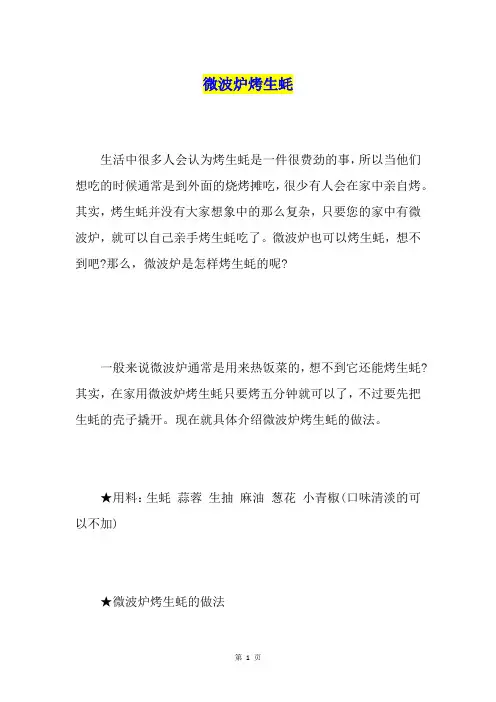 微波炉烤生蚝

生活中很多人会认为烤生蚝是一件很费劲的事，所以当他们想吃的时候通常是到外面的烧烤摊吃，很少有人会在家中亲自烤。其实，烤生蚝并没有大家想象中的那么复杂，只要您的家中有微波炉，就可以自己亲手烤生蚝吃了。微波炉也可以烤生蚝，想不到吧?那么，微波炉是怎样烤生蚝的呢?

一般来说微波炉通常是用来热饭菜的，想不到它还能烤生蚝?其实，在家用微波炉烤生蚝只要烤五分钟就可以了，不过要先把生蚝的壳子撬开。现在就具体介绍微波炉烤生蚝的做法。

★用料：生蚝 蒜蓉 生抽 麻油 葱花 小青椒(口味清淡的可以不加)

★微波炉烤生蚝的做法

第 1 页